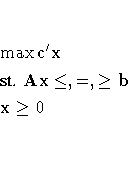 $\max \mathbf{c}'\mathbf{x}$

st. $\mathbf{A}\mathbf{x} \leq, =, \geq \mathbf{b}$

$\mathbf{x} \geq 0$